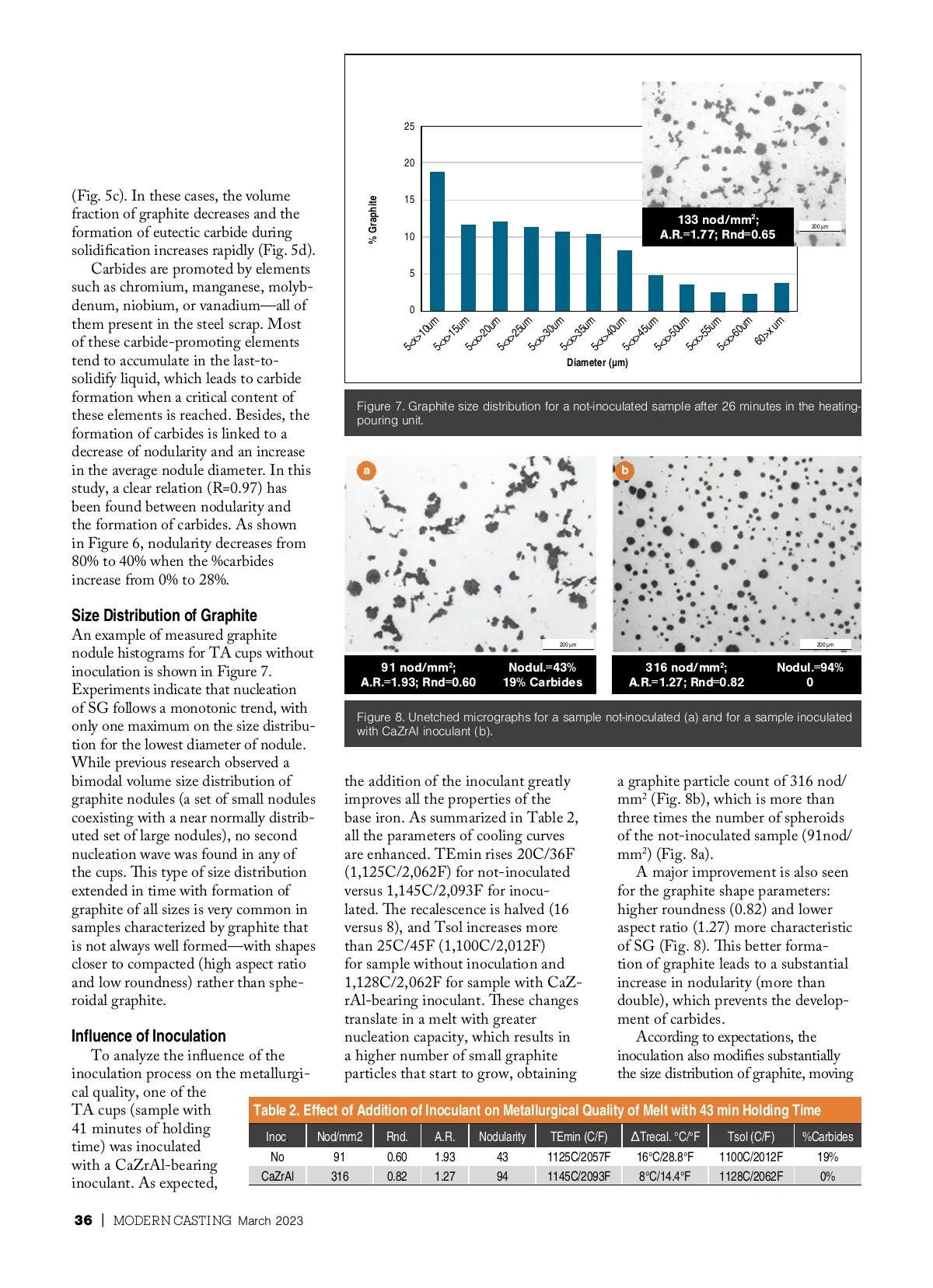 (Fig. 5c). In these cases, the volume fraction of graphite decreases and the formation of eutectic carbide during solidification increases rapidly (Fig. 5d).

Carbides are promoted by elements such as chromium, manganese, molybdenum, niobium, or vanadium—all of them present in the steel scrap. Most of these carbide-promoting elements tend to accumulate in the last-to-solidify liquid, which leads to carbide formation when a critical content of these elements is reached. Besides, the formation of carbides is linked to a decrease of nodularity and an increase in the average nodule diameter. In this study, a clear relation (R=0.97) has been found between nodularity and the formation of carbides. As shown in Figure 6, nodularity decreases from 80% to 40% when the %carbides increase from 0% to 28%.

Size Distribution of Graphite
An example of measured graphite nodule histograms for TA cups without inoculation is shown in Figure 7. Experiments indicate that nucleation of SG follows a monotonic trend, with only one maximum on the size distribution for the lowest diameter of nodule. While previous research observed a bimodal volume size distribution of graphite nodules (a set of small nodules coexisting with a near normally distributed set of large nodules), no second nucleation wave was found in any of the cups. This type of size distribution extended in time with formation of graphite of all sizes is very common in samples characterized by graphite that is not always well formed—with shapes closer to compacted (high aspect ratio and low roundness) rather than spheroidal graphite.

Influence of Inoculation
To analyze the influence of the inoculation process on the metallurgical quality, one of the TA cups (sample with 41 minutes of holding time) was inoculated with a CaZrAl-bearing inoculant. As expected,

25
20
15
10
5
0
% Graphite
5<x>10um
5<x>15um
5<x>20um
5<x>25um
5<x>30um
5<x>35um
5<x>40um
5<x>45um
5<x>50um
5<x>55um
5<x>60um
60>x um
Diameter (μm)
133 nod/mm$^2$;
A.R.=1.77; Rnd=0.65
200 μm

Figure 7. Graphite size distribution for a not-inoculated sample after 26 minutes in the heating-pouring unit.

a
200 μm
91 nod/mm$^2$;
A.R.=1.93; Rnd=0.60
Nodul.=43%
19% Carbides
b
200 μm
316 nod/mm$^2$;
A.R.=1.27; Rnd=0.82
Nodul.=94%
0

Figure 8. Unetched micrographs for a sample not-inoculated (a) and for a sample inoculated with CaZrAl inoculant (b).

the addition of the inoculant greatly improves all the properties of the base iron. As summarized in Table 2, all the parameters of cooling curves are enhanced. TEmin rises 20C/36F (1,125C/2,062F) for not-inoculated versus 1,145C/2,093F for inoculated. The recalescence is halved (16 versus 8), and Tsol increases more than 25C/45F (1,100C/2,012F) for sample without inoculation and 1,128C/2,062F for sample with CaZrAl-bearing inoculant. These changes translate in a melt with greater nucleation capacity, which results in a higher number of small graphite particles that start to grow, obtaining

a graphite particle count of 316 nod/mm$^2$ (Fig. 8b), which is more than three times the number of spheroids of the not-inoculated sample (91nod/mm$^2$) (Fig. 8a).

A major improvement is also seen for the graphite shape parameters: higher roundness (0.82) and lower aspect ratio (1.27) more characteristic of SG (Fig. 8). This better formation of graphite leads to a substantial increase in nodularity (more than double), which prevents the development of carbides.

According to expectations, the inoculation also modifies substantially the size distribution of graphite, moving

Table 2. Effect of Addition of Inoculant on Metallurgical Quality of Melt with 43 min Holding Time

| Inoc | Nod/mm2 | Rnd. | A.R. | Nodularity | TEmin (C/F) | ΔTrecal. °C/°F | Tsol (C/F) | %Carbides |
|---|---|---|---|---|---|---|---|---|
| No | 91 | 0.60 | 1.93 | 43 | 1125C/2057F | 16°C/28.8°F | 1100C/2012F | 19% |
| CaZrAl | 316 | 0.82 | 1.27 | 94 | 1145C/2093F | 8°C/14.4°F | 1128C/2062F | 0% |

36 | MODERN CASTING March 2023